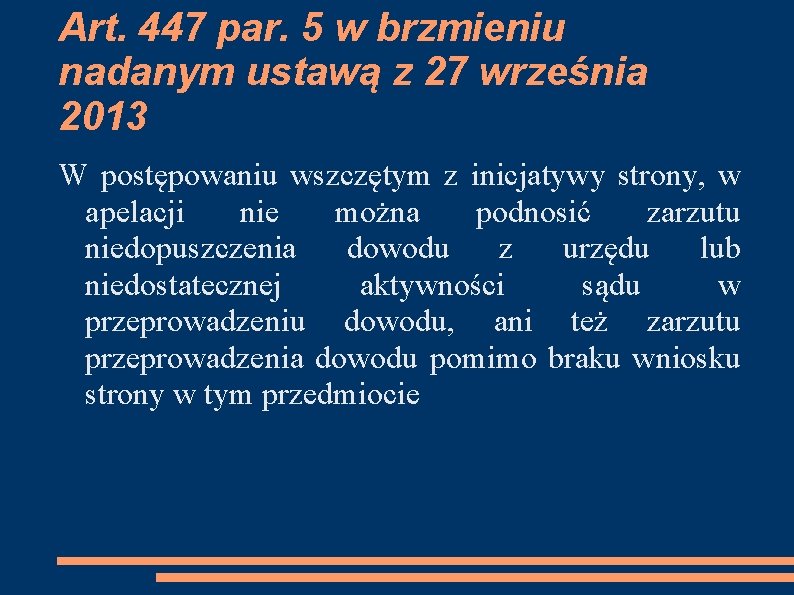 Art. 447 par. 5 w brzmieniu nadanym ustawą z 27 września 2013

W postępowaniu wszczętym z inicjatywy strony, w apelacji nie można podnosić zarzutu niedopuszczenia dowodu z urzędu lub niedostatecznej aktywności sądu w przeprowadzeniu dowodu, ani też zarzutu przeprowadzenia dowodu pomimo braku wniosku strony w tym przedmiocie